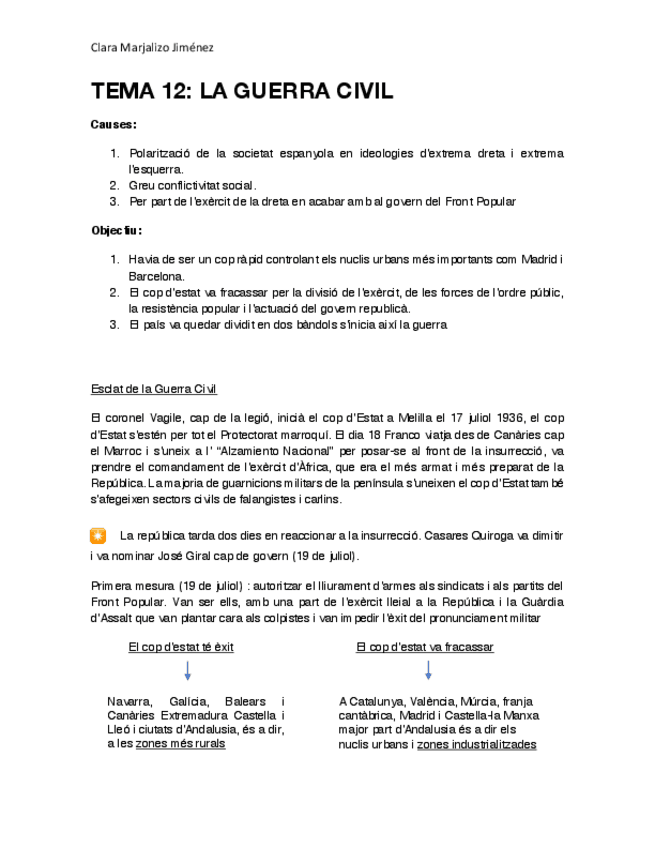 Clara Marjalizo Jiménez

TEMA 12: LA GUERRA CIVIL

Causes:

1. Polarització de la societat espanyola en ideologies d'extrema dreta i extrema l'esquerra.
2. Greu conflictivitat social.
3. Per part de l'exèrcit de la dreta en acabar amb al govern del Front Popular

Objectiu:

1. Havia de ser un cop ràpid controlant els nuclis urbans més importants com Madrid i Barcelona.
2. El cop d'estat va fracassar per la divisió de l'exèrcit, de les forces de l'ordre públic, la resistència popular i l'actuació del govern republicà.
3. El país va quedar dividit en dos bàndols s'inicia així la guerra

Esclat de la Guerra Civil

El coronel Vagile, cap de la legió, inicià el cop d'Estat a Melilla el 17 juliol 1936, el cop d'Estat s'estén per tot el Protectorat marroquí. El dia 18 Franco viatja des de Canàries cap el Marroc i s'uneix a l' "Alzamiento Nacional" per posar-se al front de la insurrecció, va prendre el comandament de l'exèrcit d'Àfrica, que era el més armat i més preparat de la República. La majoria de guarnicions militars de la península s'uneixen el cop d'Estat també s'afegeixen sectors civils de falangistes i carlins.

La república tarda dos dies en reaccionar a la insurrecció. Casares Quiroga va dimitir i va nominar José Giral cap de govern (19 de juliol).

Primera mesura (19 de juliol) : autoritzar el lliurament d'armes als sindicats i als partits del Front Popular. Van ser ells, amb una part de l'exèrcit lleial a la República i la Guàrdia d'Assalt que van plantar cara als colpistes i van impedir l'èxit del pronunciament militar

El cop d'estat té èxit

Navarra, Galícia, Balears i Canàries Extremadura Castella i Lleó i ciutats d'Andalusia, és a dir, a les zones més rurals

El cop d'estat va fracassar

A Catalunya, València, Múrcia, franja cantàbrica, Madrid i Castella-la Manxa major part d'Andalusia és a dir els nuclis urbans i zones industrialitzades